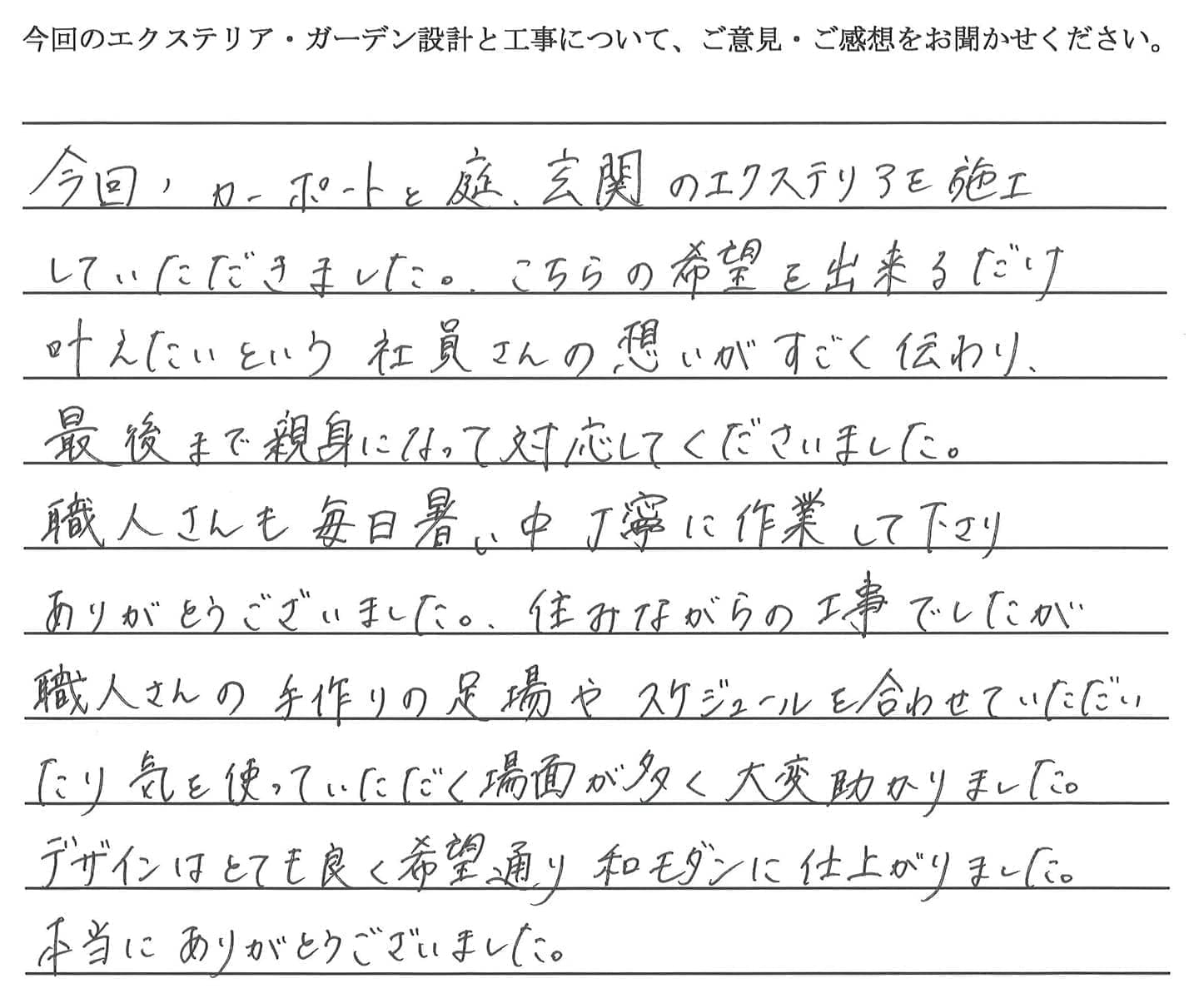 今回のエクステリア・ガーデン設計と工事について、ご意見・ご感想をお聞かせください。

今回、カーポートと庭、玄関のエクステリアを施工していただきました。こちらの希望を出来るだけ叶えたいという社員さんの想いがすごく伝わり、最後まで親身になって対応してくださいました。職人さんも毎日暑い中丁寧に作業して下さりありがとうございました。住みながらの工事でしたが職人さんの手作りの足場やスケジュールを合わせていただいたり気を使っていただく場面が多く大変助かりました。デザインはとても良く希望通り和モダンに仕上がりました。本当にありがとうございました。